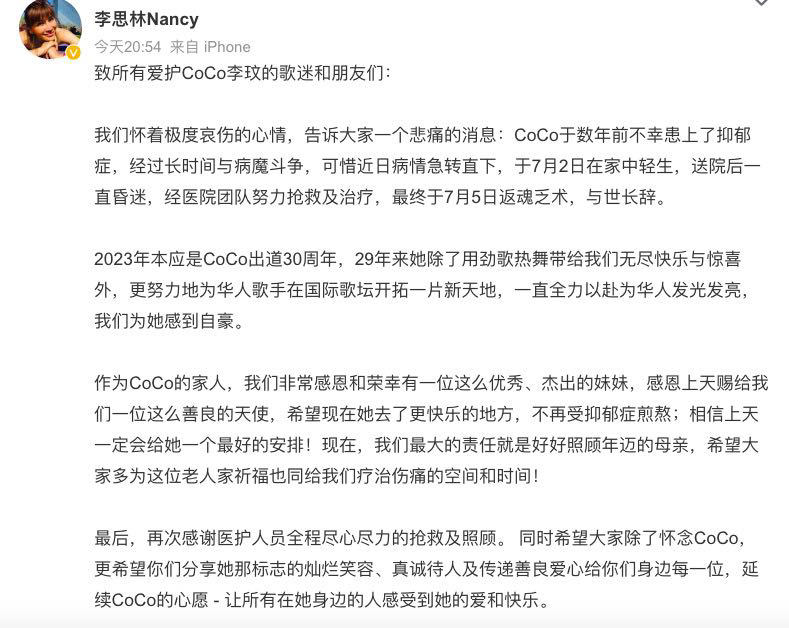 李思林Nancy
今天20:54 来自 iPhone

致所有爱护CoCo李玟的歌迷和朋友们:

我们怀着极度哀伤的心情，告诉大家一个悲痛的消息：CoCo于数年前不幸患上了抑郁症，经过长时间与病魔斗争，可惜近日病情急转直下，于7月2日在家中轻生，送院后一直昏迷，经医院团队努力抢救及治疗，最终于7月5日返魂乏术，与世长辞。

2023年本应是CoCo出道30周年，29年来她除了用劲歌热舞带给我们无尽快乐与惊喜外，更努力地为华人歌手在国际歌坛开拓一片新天地，一直全力以赴为华人发光发亮，我们为她感到自豪。

作为CoCo的家人，我们非常感恩和荣幸有一位这么优秀、杰出的妹妹，感恩上天赐给我们一位这么善良的天使，希望现在她去了更快乐的地方，不再受抑郁症煎熬；相信上天一定会给她一个最好的安排！现在，我们最大的责任就是好好照顾年迈的母亲，希望大家多为这位老人家祈福也同给我们疗治伤痛的空间和时间！

最后，再次感谢医护人员全程尽心尽力的抢救及照顾。 同时希望大家除了怀念CoCo，更希望你们分享她那标志的灿烂笑容、真诚待人及传递善良爱心给你们身边每一位，延续CoCo的心愿 - 让所有在她身边的人感受到她的爱和快乐。